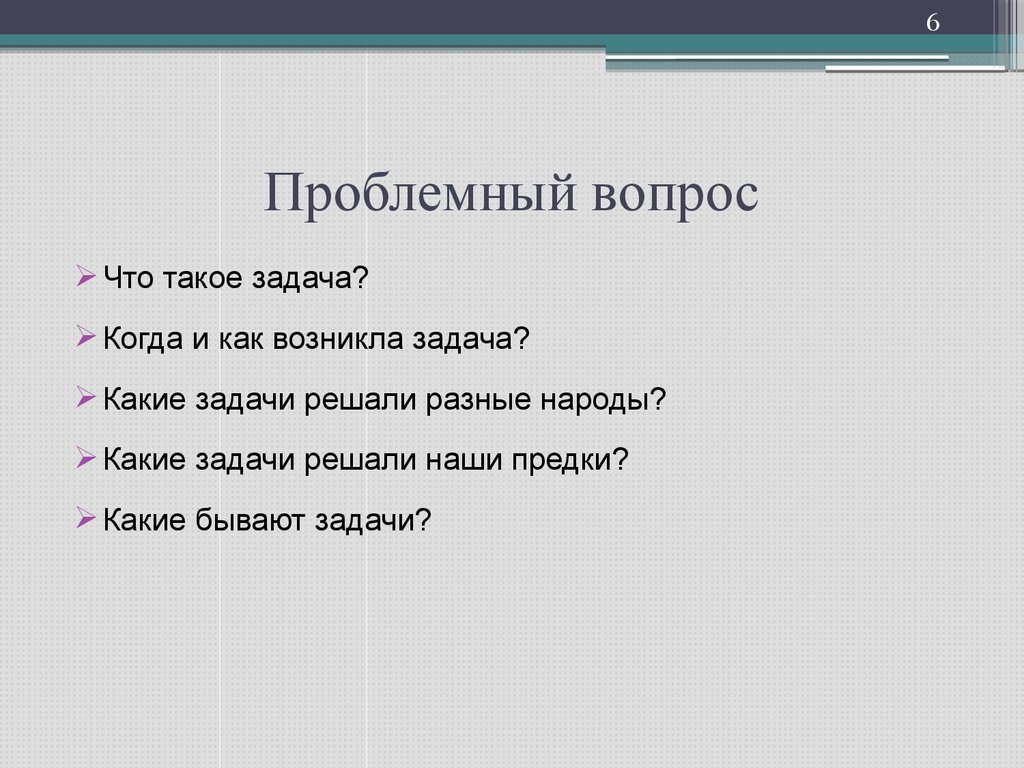 6

Проблемный вопрос

➢ Что такое задача?

➢ Когда и как возникла задача?

➢ Какие задачи решали разные народы?

➢ Какие задачи решали наши предки?

➢ Какие бывают задачи?